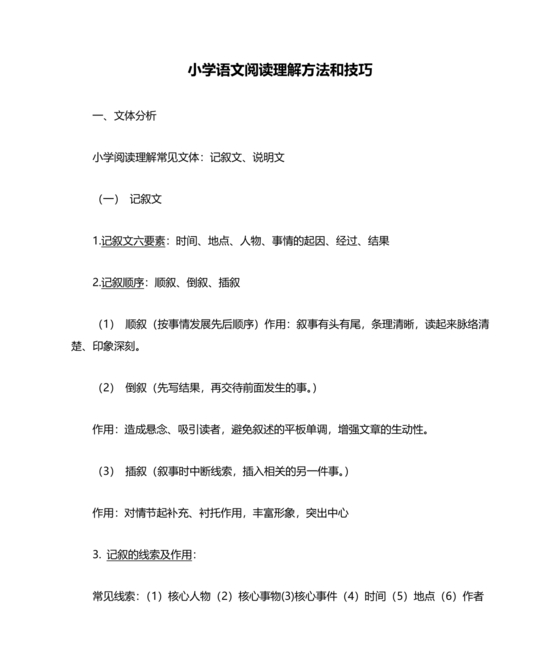 小学语文阅读理解方法和技巧

一、文体分析

小学阅读理解常见文体：记叙文、说明文

（一） 记叙文

1.记叙文六要素：时间、地点、人物、事情的起因、经过、结果

2.记叙顺序：顺叙、倒叙、插叙

（1） 顺叙（按事情发展先后顺序）作用：叙事有头有尾，条理清晰，读起来脉络清楚、印象深刻。

（2） 倒叙（先写结果，再交待前面发生的事。）

作用：造成悬念、吸引读者，避免叙述的平板单调，增强文章的生动性。

（3） 插叙（叙事时中断线索，插入相关的另一件事。）

作用：对情节起补充、衬托作用，丰富形象，突出中心

3. 记叙的线索及作用：

常见线索：（1）核心人物（2）核心事物(3)核心事件（4）时间（5）地点（6）作者